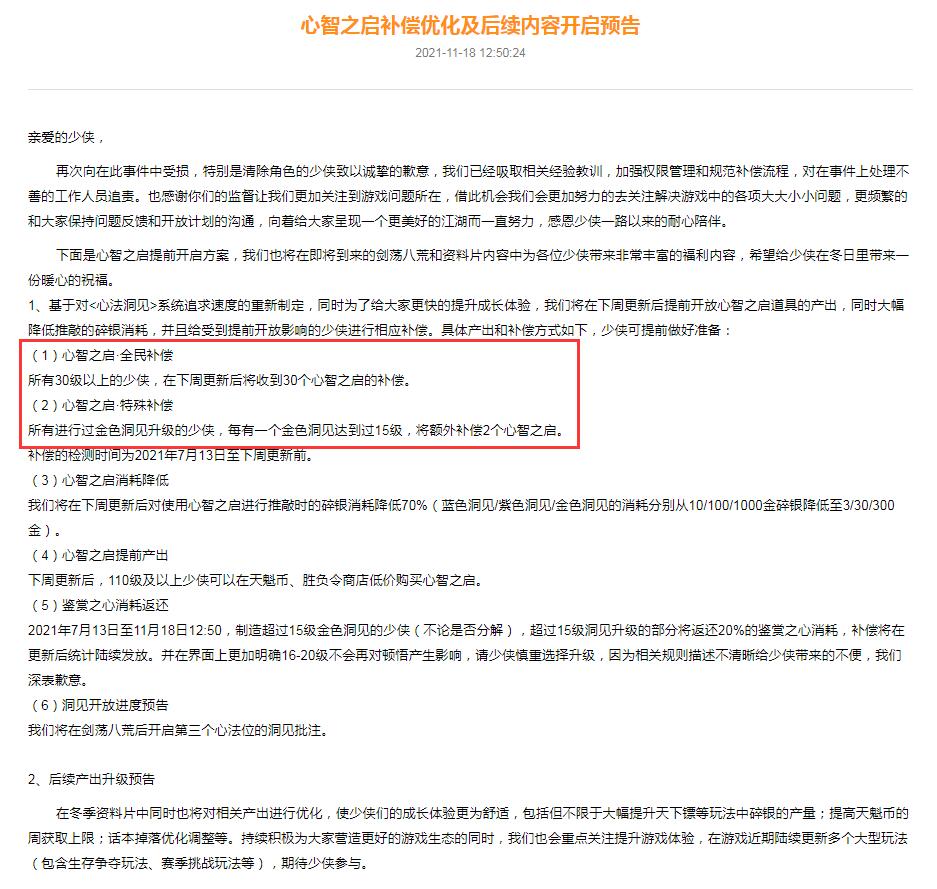 心智之启补偿优化及后续内容开启预告

2021-11-18 12:50:24

亲爱的少侠，

再次向在此事件中受损，特别是清除角色的少侠致以诚挚的歉意，我们已经吸取相关经验教训，加强权限管理和规范补偿流程，对在事件上处理不善的工作人员追责。也感谢你们的监督让我们更加关注到游戏问题所在，借此机会我们会更加努力的去关注解决游戏中的各项大大小小问题，更频繁的和大家保持问题反馈和开放计划的沟通，向着给大家呈现一个更美好的江湖而一直努力，感恩少侠一路以来的耐心陪伴。

下面是心智之启提前开启方案，我们也将在即将到来的剑荡八荒和资料片内容中为各位少侠带来非常丰富的福利内容，希望给少侠在冬日里带来一份暖心的祝福。

1、基于对<心法洞见>系统追求速度的重新制定，同时为了给大家更快的提升成长体验，我们将在下周更新后提前开放心智之启道具的产出，同时大幅降低推敲的碎银消耗，并且给受到提前开放影响的少侠进行相应补偿。具体产出和补偿方式如下，少侠可提前做好准备：

（1）心智之启·全民补偿

所有30级以上的少侠，在下周更新后将收到30个心智之启的补偿。

（2）心智之启·特殊补偿

所有进行过金色洞见升级的少侠，每有一个金色洞见达到过15级，将额外补偿2个心智之启。

补偿的检测时间为2021年7月13日至下周更新前。

（3）心智之启消耗降低

我们将在下周更新后对使用心智之启进行推敲时的碎银消耗降低70%（蓝色洞见/紫色洞见/金色洞见的消耗分别从10/100/1000金碎银降低至3/30/300金）。

（4）心智之启提前产出

下周更新后，110级及以上少侠可以在天魁币、胜负令商店低价购买心智之启。

（5）鉴赏之心消耗返还

2021年7月13日至11月18日12:50，制造超过15级金色洞见的少侠（不论是否分解），超过15级洞见升级的部分将返还20%的鉴赏之心消耗，补偿将在更新后统计陆续发放。并在界面上更加明确16-20级不会再对顿悟产生影响，请少侠慎重选择升级，因为相关规则描述不清晰给少侠带来的不便，我们深表歉意。

（6）洞见开放进度预告

我们将在剑荡八荒后开启第三个心法位的洞见批注。

2、后续产出升级预告

在冬季资料片中同时也将对相关产出进行优化，使少侠们的成长体验更为舒适，包括但不限于大幅提升天下镖等玩法中碎银的产量；提高天魁币的周获取上限；话本掉落优化调整等。持续积极为大家营造更好的游戏生态的同时，我们也会重点关注提升游戏体验，在游戏近期陆续更新多个大型玩法（包含生存争夺玩法、赛季挑战玩法等），期待少侠参与。